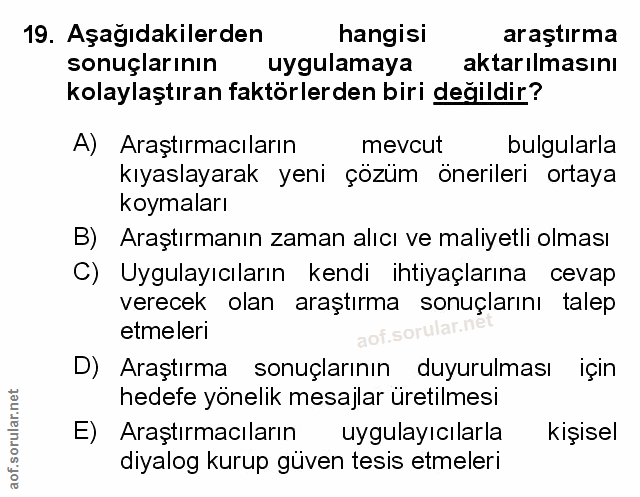 19. Aşağıdakilerden hangisi araştırma sonuçlarının uygulamaya aktarılmasını kolaylaştıran faktörlerden biri değildir?

A) Araştırmacıların mevcut bulgularla kıyaslayarak yeni çözüm önerileri ortaya koymaları

B) Araştırmanın zaman alıcı ve maliyetli olması

C) Uygulayıcıların kendi ihtiyaçlarına cevap verecek olan araştırma sonuçlarını talep etmeleri

aof.sorular.net

D) Araştırma sonuçlarının duyurulması için hedefe yönelik mesajlar üretilmesi

E) Araştırmacıların uygulayıcılarla kişisel diyalog kurup güven tesis etmeleri

aof.sorular.net